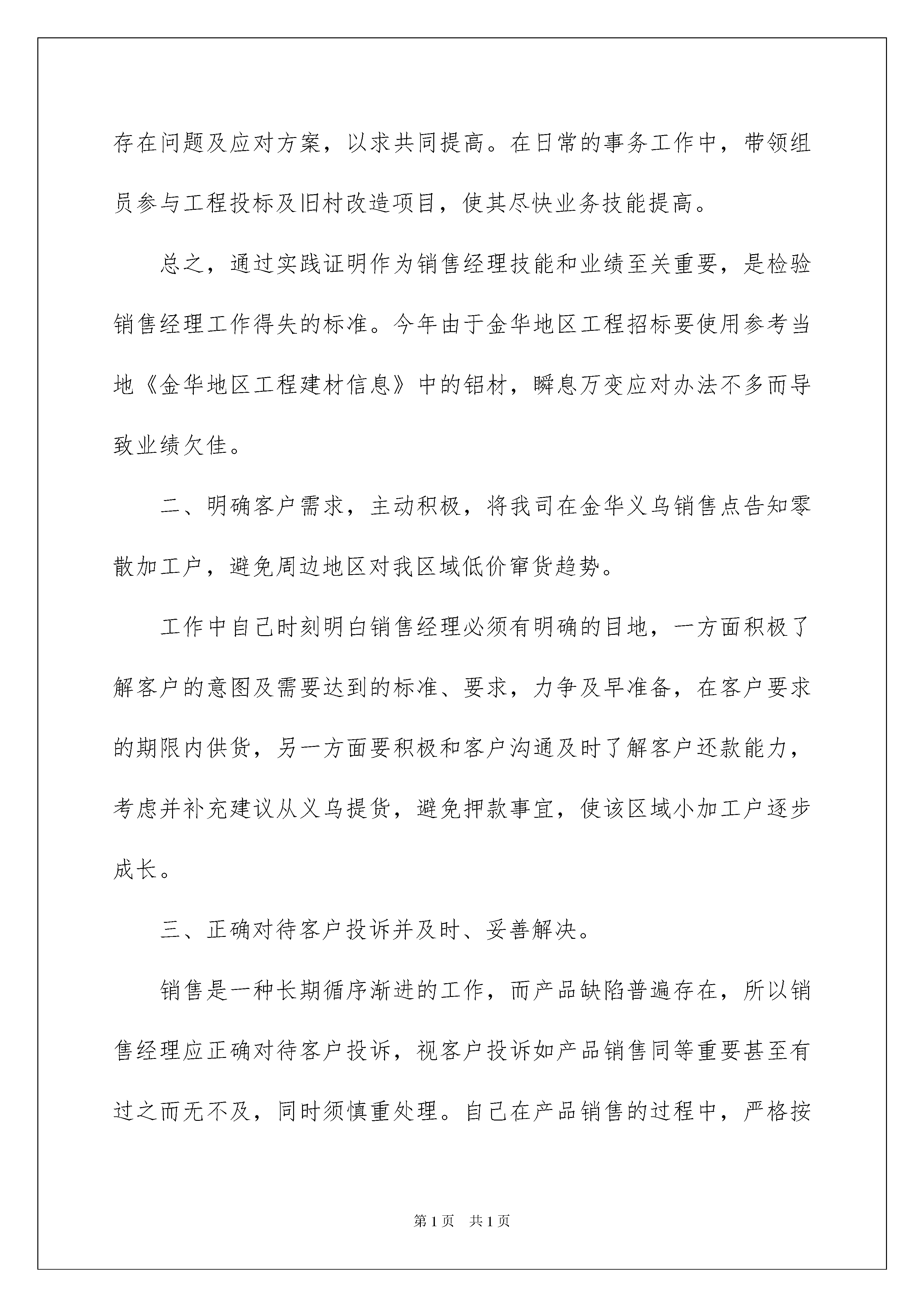 存在问题及应对方案，以求共同提高。在日常的事务工作中，带领组员参与工程投标及旧村改造项目，使其尽快业务技能提高。

总之，通过实践证明作为销售经理技能和业绩至关重要，是检验销售经理工作得失的标准。今年由于金华地区工程招标要使用参考当地《金华地区工程建材信息》中的铝材，瞬息万变应对办法不多而导致业绩欠佳。

二、明确客户需求，主动积极，将我司在金华义乌销售点告知零散加工户，避免周边地区对我区域低价窜货趋势。

工作中自己时刻明白销售经理必须有明确的目地，一方面积极了解客户的意图及需要达到的标准、要求，力争及早准备，在客户要求的期限内供货，另一方面要积极和客户沟通及时了解客户还款能力，考虑并补充建议从义乌提货，避免押款事宜，使该区域小加工户逐步成长。

三、正确对待客户投诉并及时、妥善解决。

销售是一种长期循序渐进的工作，而产品缺陷普遍存在，所以销售经理应正确对待客户投诉，视客户投诉如产品销售同等重要甚至有过之而无不及，同时须慎重处理。自己在产品销售的过程中，严格按

第1页　共1页